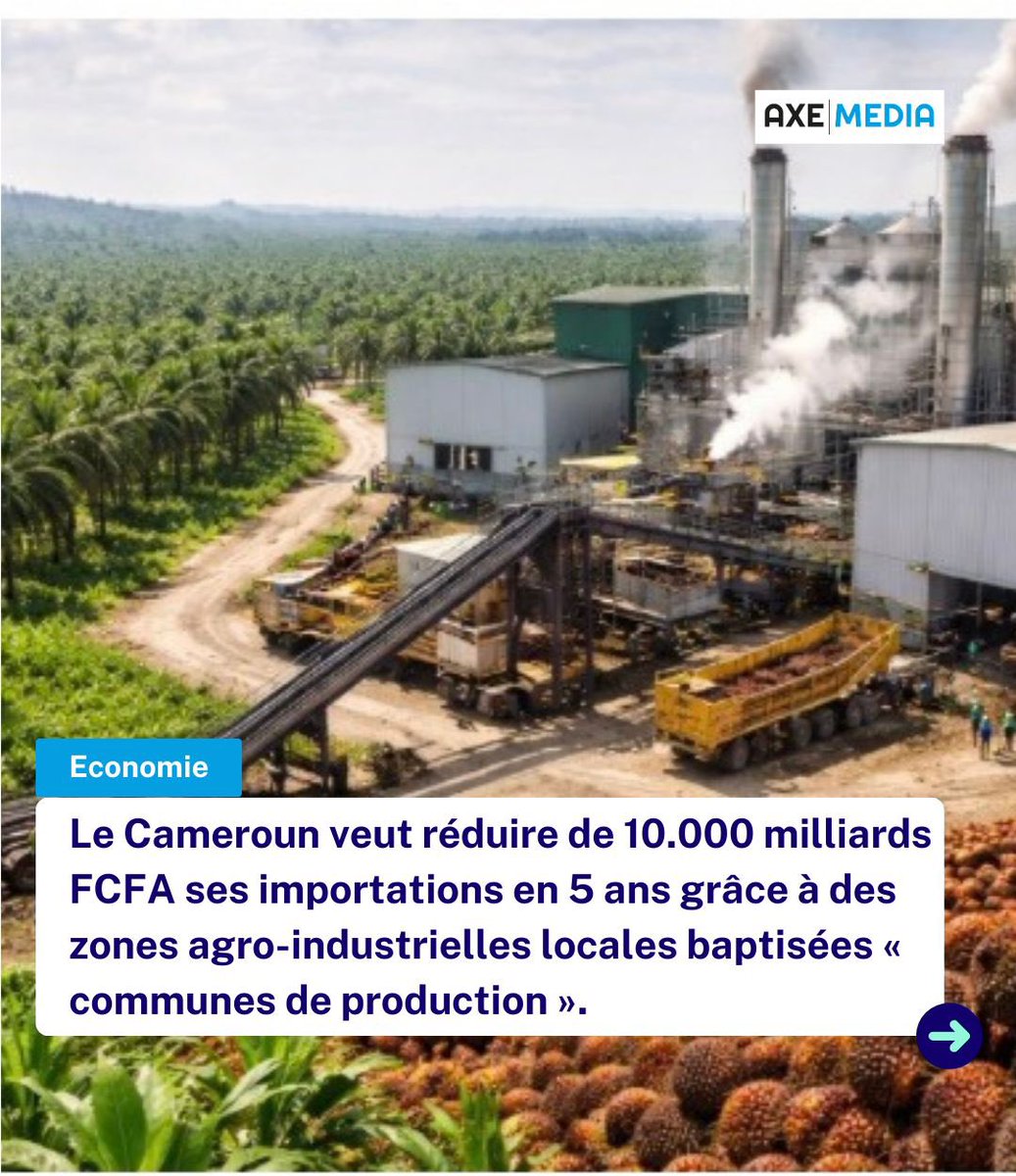 AXE MEDIA

Economie

Le Cameroun veut réduire de 10.000 milliards FCFA ses importations en 5 ans grâce à des zones agro-industrielles locales baptisées « communes de production ».